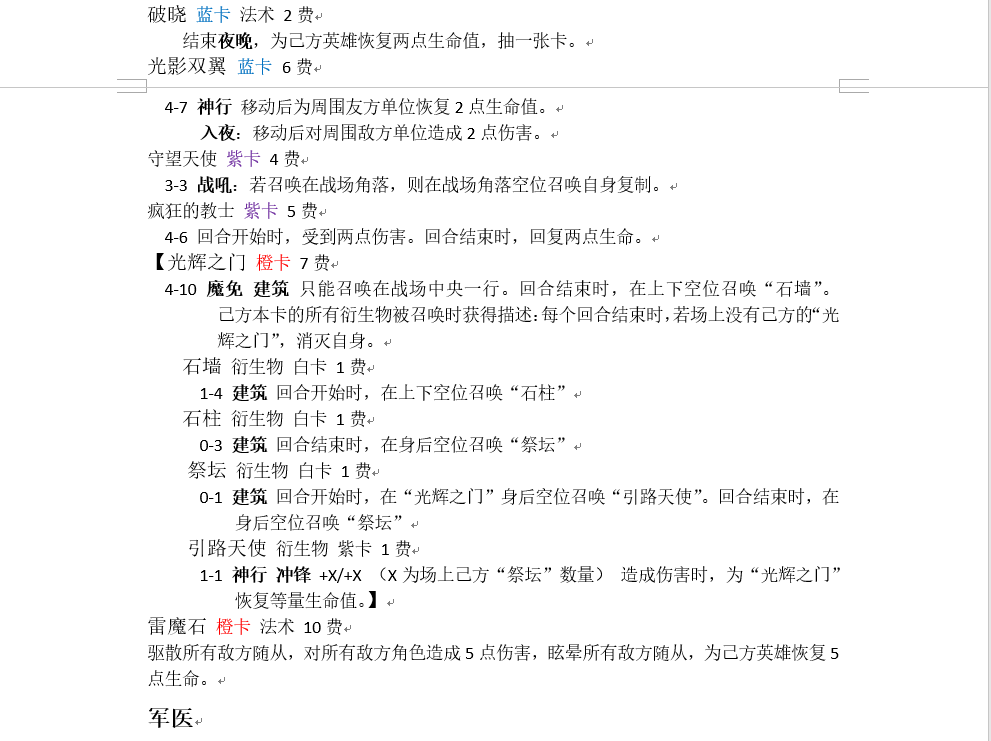 破晓 蓝卡 法术 2 费

结束夜晚，为己方英雄恢复两点生命值，抽一张卡。

光影双翼 蓝卡 6 费

4-7 神行 移动后为周围友方单位恢复 2 点生命值。

入夜：移动后对周围敌方单位造成 2 点伤害。

守望天使 紫卡 4 费

3-3 战吼：若召唤在战场角落，则在战场角落空位召唤自身复制。

疯狂的教士 紫卡 5 费

4-6 回合开始时，受到两点伤害。回合结束时，回复两点生命。

【光辉之门 橙卡 7 费

4-10 魔免 建筑 只能召唤在战场中央一行。回合结束时，在上下空位召唤“石墙”。己方本卡的所有衍生物被召唤时获得描述：每个回合结束时，若场上没有己方的“光辉之门”，消灭自身。

石墙 衍生物 白卡 1 费

1-4 建筑 回合开始时，在上下空位召唤“石柱”

石柱 衍生物 白卡 1 费

0-3 建筑 回合结束时，在身后空位召唤“祭坛”

祭坛 衍生物 白卡 1 费

0-1 建筑 回合开始时，在“光辉之门”身后空位召唤“引路天使”。回合结束时，在身后空位召唤“祭坛”

引路天使 衍生物 紫卡 1 费

1-1 神行 冲锋 +X/+X （X 为场上己方“祭坛”数量） 造成伤害时，为“光辉之门”恢复等量生命值。】

雷魔石 橙卡 法术 10 费

驱散所有敌方随从，对所有敌方角色造成 5 点伤害，眩晕所有敌方随从，为己方英雄恢复 5 点生命。

军医